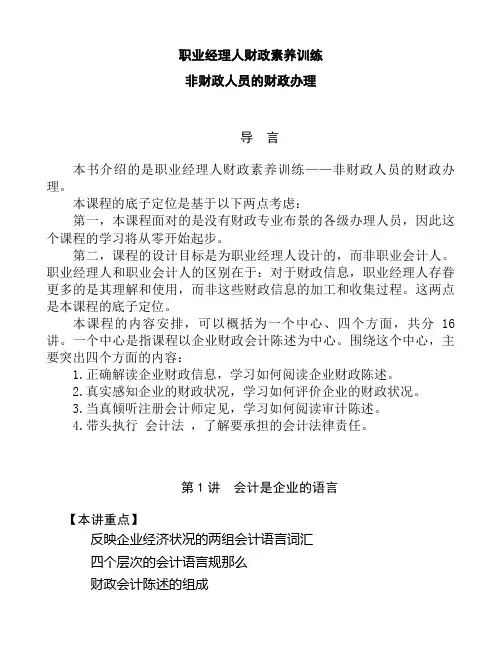 职业经理人财政素养训练

非财政人员的财政办理

导　言

本书介绍的是职业经理人财政素养训练——非财政人员的财政办理。

本课程的底子定位是基于以下两点考虑：

第一，本课程面对的是没有财政专业布景的各级办理人员，因此这个课程的学习将从零开始起步。

第二，课程的设计目标是为职业经理人设计的，而非职业会计人。职业经理人和职业会计人的区别在于：对于财政信息，职业经理人存眷更多的是其理解和使用，而非这些财政信息的加工和收集过程。这两点是本课程的底子定位。

本课程的内容安排，可以概括为一个中心、四个方面，共分 16 讲。一个中心是指课程以企业财政会计陈述为中心。围绕这个中心，主要突出四个方面的内容：

1. 正确解读企业财政信息，学习如何阅读企业财政陈述。

2. 真实感知企业的财政状况，学习如何评价企业的财政状况。

3. 当真倾听注册会计师定见，学习如何阅读审计陈述。

4. 带头执行 会计法 ，了解要承担的会计法律责任。

第 1 讲　会计是企业的语言

【本讲重点】

反映企业经济状况的两组会计语言词汇

四个层次的会计语言规那么

财政会计陈述的组成